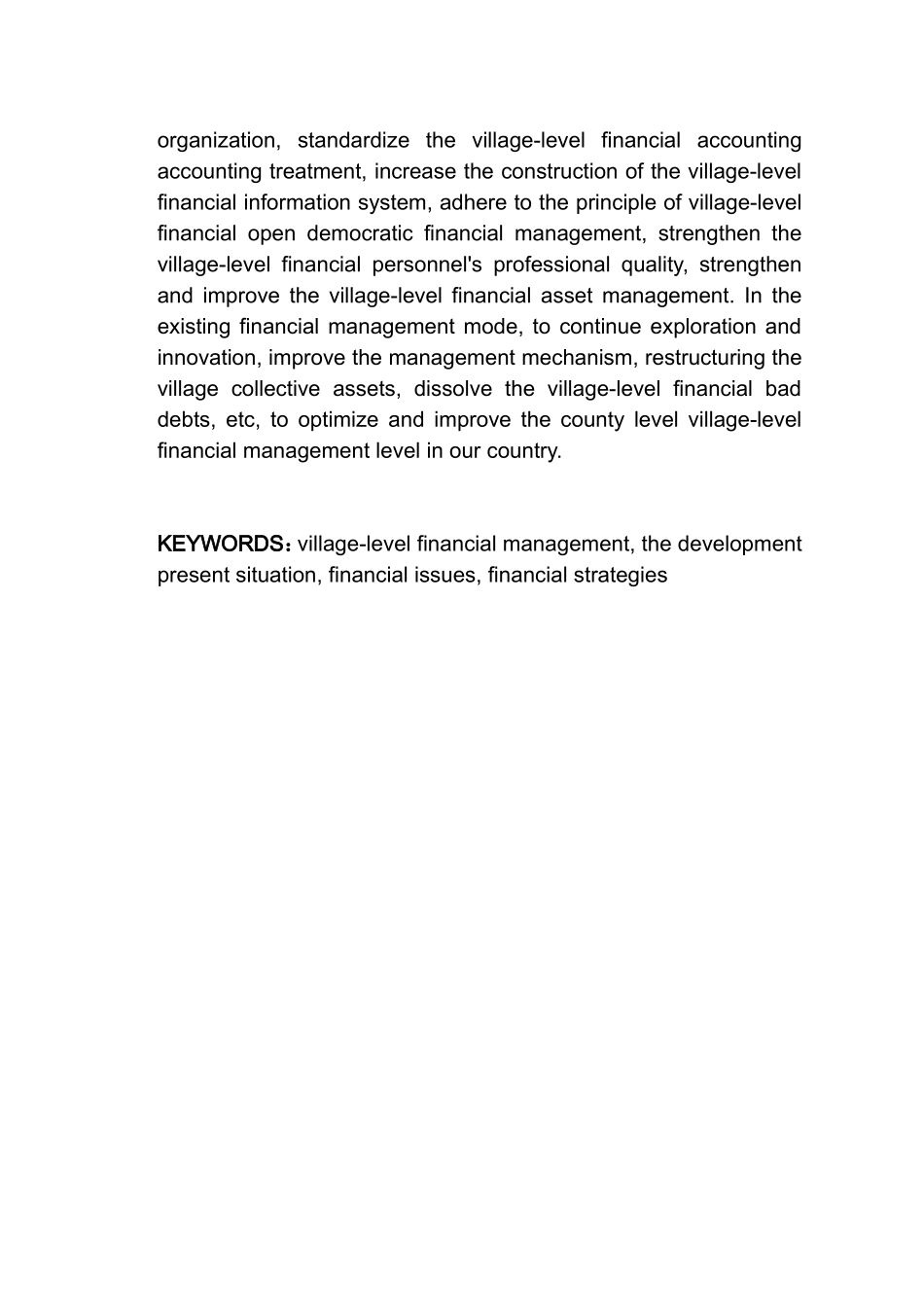 organization, standardize the village-level financial accounting accounting treatment, increase the construction of the village-level financial information system, adhere to the principle of village-level financial open democratic financial management, strengthen the village-level financial personnel's professional quality, strengthen and improve the village-level financial asset management. In the existing financial management mode, to continue exploration and innovation, improve the management mechanism, restructuring the village collective assets, dissolve the village-level financial bad debts, etc, to optimize and improve the county level village-level financial management level in our country.

KEYWORDS：village-level financial management, the development present situation, financial issues, financial strategies